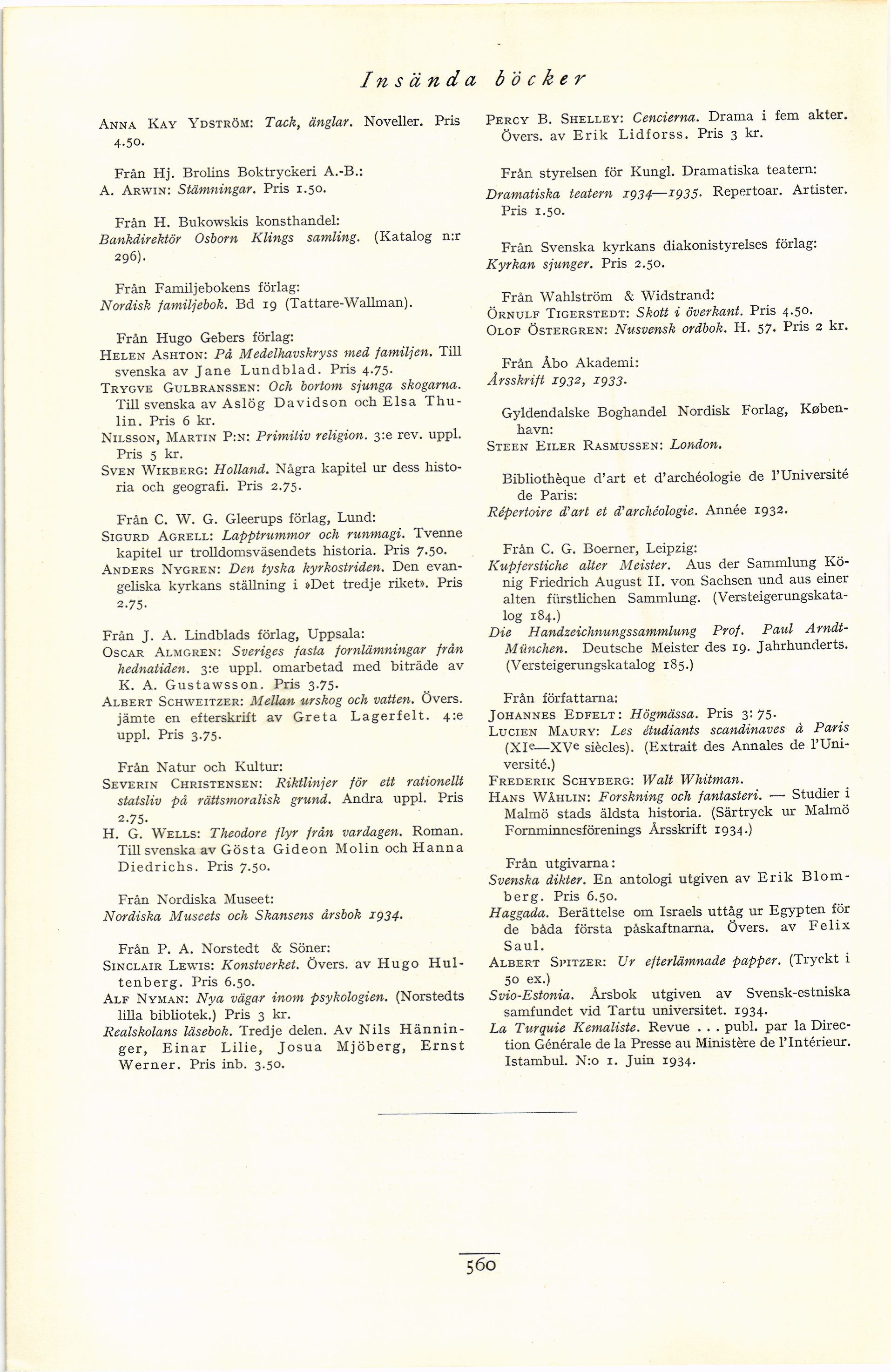 Insända böcker

Anna Kay Ydström: Tack, änglar. Noveller. Pris 4.50.

Från Hj. Brolins Boktryckeri A.-B.:
A. Arwin: Stämningar. Pris 1.50.

Från H. Bukowskis konsthandel:
Bankdirektör Osborn Klings samling. (Katalog n:r 296).

Från Familjebokens förlag:
Nordisk familjebok. Bd 19 (Tattare-Wallman).

Från Hugo Gebers förlag:
Helen Ashton: På Medelhavskryss med familjen. Till svenska av Jane Lundblad. Pris 4.75.
Trygve Gulbranssen: Och bortom sjunga skogarna. Till svenska av Aslög Davidson och Elsa Thulin. Pris 6 kr.
Nilsson, Martin P:n: Primitiv religion. 3:e rev. uppl. Pris 5 kr.
Sven Wikberg: Holland. Några kapitel ur dess historia och geografi. Pris 2.75.

Från C. W. G. Gleerups förlag, Lund:
Sigurd Agrell: Lapptrummor och runmagi. Tvenne kapitel ur trolldomsväsendets historia. Pris 7.50.
Anders Nygren: Den tyska kyrkostriden. Den evangeliska kyrkans ställning i »Det tredje riket». Pris 2.75.

Från J. A. Lindblads förlag, Uppsala:
Oscar Almgren: Sveriges fasta fornlämningar från hednatiden. 3:e uppl. omarbetad med biträde av K. A. Gustawsson. Pris 3.75.
Albert Schweitzer: Mellan urskog och vatten. Övers. jämte en efterskrift av Greta Lagerfelt. 4:e uppl. Pris 3.75.

Från Natur och Kultur:
Severin Christensen: Riktlinjer för ett rationellt statsliv på rättsmoralisk grund. Andra uppl. Pris 2.75.
H. G. Wells: Theodore flyr från vardagen. Roman. Till svenska av Gösta Gideon Molin och Hanna Diedrichs. Pris 7.50.

Från Nordiska Museet:
Nordiska Museets och Skansens årsbok 1934.

Från P. A. Norstedt & Söner:
Sinclair Lewis: Konstverket. Övers. av Hugo Hultenberg. Pris 6.50.
Alf Nyman: Nya vägar inom psykologien. (Norstedts lilla bibliotek.) Pris 3 kr.
Realskolans läsebok. Tredje delen. Av Nils Hänninger, Einar Lilie, Josua Mjöberg, Ernst Werner. Pris inb. 3.50.

Percy B. Shelley: Cencierna. Drama i fem akter. Övers. av Erik Lidforss. Pris 3 kr.

Från styrelsen för Kungl. Dramatiska teatern:
Dramatiska teatern 1934—1935. Repertoar. Artister. Pris 1.50.

Från Svenska kyrkans diakonistyrelses förlag:
Kyrkan sjunger. Pris 2.50.

Från Wahlström & Widstrand:
Örnulf Tigerstedt: Skott i överkant. Pris 4.50.
Olof Östergren: Nusvensk ordbok. H. 57. Pris 2 kr.

Från Åbo Akademi:
Årsskrift 1932, 1933.

Gyldendalske Boghandel Nordisk Forlag, København:
Steen Eiler Rasmussen: London.

Bibliothèque d'art et d'archéologie de l'Université de Paris:
Répertoire d'art et d'archéologie. Année 1932.

Från C. G. Boerner, Leipzig:
Kupferstiche alter Meister. Aus der Sammlung König Friedrich August II. von Sachsen und aus einer alten fürstlichen Sammlung. (Versteigerungskatalog 184.)
Die Handzeichnungssammlung Prof. Paul Arndt-München. Deutsche Meister des 19. Jahrhunderts. (Versteigerungskatalog 185.)

Från författarna:
Johannes Edfelt: Högmässa. Pris 3: 75.
Lucien Maury: Les étudiants scandinaves à Paris (XIe—XVe siècles). (Extrait des Annales de l'Université.)
Frederik Schyberg: Walt Whitman.
Hans Wåhlin: Forskning och fantasteri. — Studier i Malmö stads äldsta historia. (Särtryck ur Malmö Fornminnesförenings Årsskrift 1934.)

Från utgivarna:
Svenska dikter. En antologi utgiven av Erik Blomberg. Pris 6.50.
Haggada. Berättelse om Israels uttåg ur Egypten för de båda första påskaftnarna. Övers. av Felix Saul.
Albert Spitzer: Ur efterlämnade papper. (Tryckt i 50 ex.)
Svio-Estonia. Årsbok utgiven av Svensk-estniska samfundet vid Tartu universitet. 1934.
La Turquie Kemaliste. Revue . . . publ. par la Direction Générale de la Presse au Ministère de l'Intérieur. Istambul. N:o 1. Juin 1934.

560